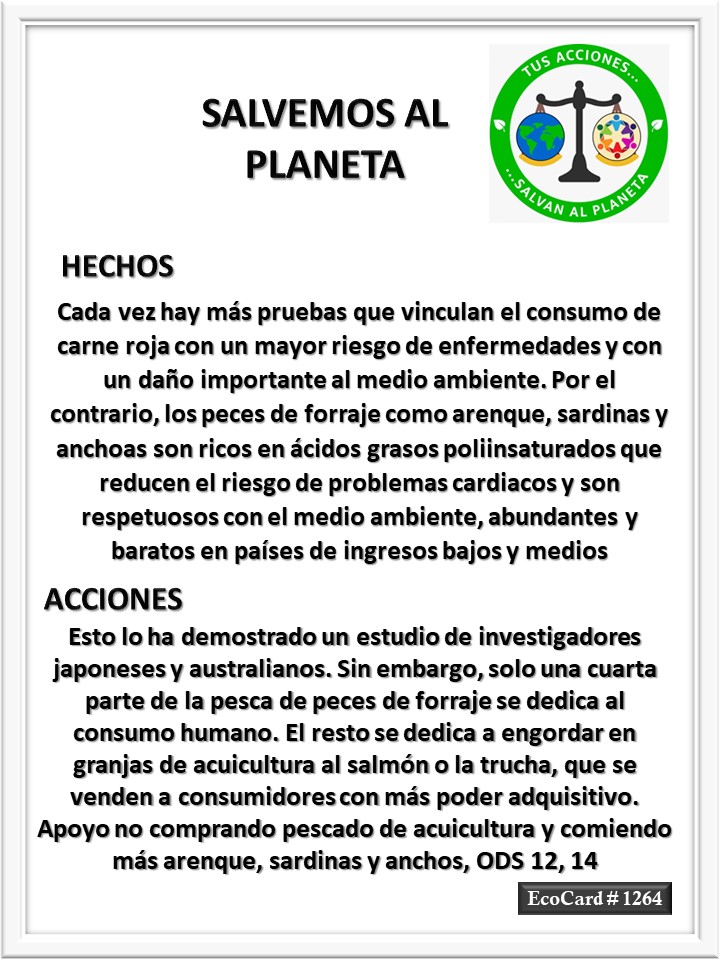 SALVEMOS AL PLANETA

TUS ACCIONES...
...SALVAN AL PLANETA

HECHOS

Cada vez hay más pruebas que vinculan el consumo de carne roja con un mayor riesgo de enfermedades y con un daño importante al medio ambiente. Por el contrario, los peces de forraje como arenque, sardinas y anchoas son ricos en ácidos grasos poliinsaturados que reducen el riesgo de problemas cardiacos y son respetuosos con el medio ambiente, abundantes y baratos en países de ingresos bajos y medios

ACCIONES

Esto lo ha demostrado un estudio de investigadores japoneses y australianos. Sin embargo, solo una cuarta parte de la pesca de peces de forraje se dedica al consumo humano. El resto se dedica a engordar en granjas de acuicultura al salmón o la trucha, que se venden a consumidores con más poder adquisitivo. Apoyo no comprando pescado de acuicultura y comiendo más arenque, sardinas y anchos, ODS 12, 14

EcoCard # 1264